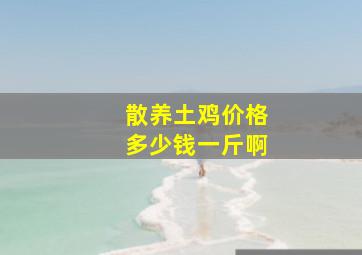 散养土鸡价格
多少钱一斤啊